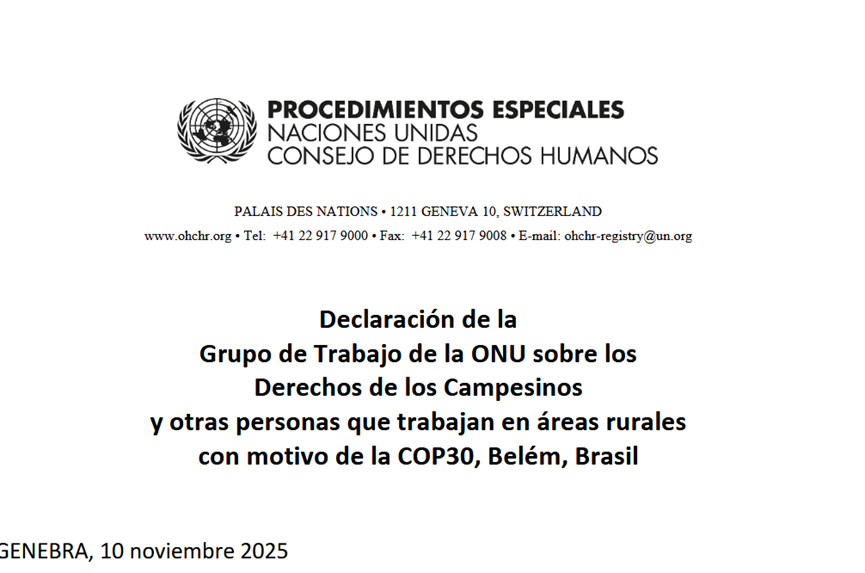 PROCEDIMIENTOS ESPECIALES
NACIONES UNIDAS
CONSEJO DE DERECHOS HUMANOS

PALAIS DES NATIONS • 1211 GENEVA 10, SWITZERLAND
www.ohchr.org • Tel: +41 22 917 9000 • Fax: +41 22 917 9008 • E-mail: ohchr-registry@un.org

Declaración de la
Grupo de Trabajo de la ONU sobre los
Derechos de los Campesinos
y otras personas que trabajan en áreas rurales
con motivo de la COP30, Belém, Brasil

GENEBRA, 10 noviembre 2025